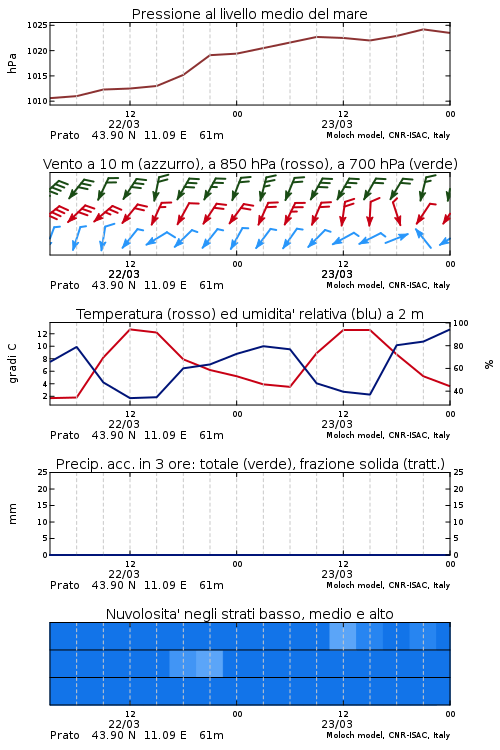 Pressione al livello medio del mare

hPa

1025
1020
1015
1010

12
22/03
00
12
23/03
00

Prato 43.90 N 11.09 E 61m
Moloch model, CNR-ISAC, Italy

Vento a 10 m (azzurro), a 850 hPa (rosso), a 700 hPa (verde)

12
22/03
00
12
23/03
00

Prato 43.90 N 11.09 E 61m
Moloch model, CNR-ISAC, Italy

Temperatura (rosso) ed umidita' relativa (blu) a 2 m

gradi C

12
10
8
6
4
2

100
80
60
40

%

12
22/03
00
12
23/03
00

Prato 43.90 N 11.09 E 61m
Moloch model, CNR-ISAC, Italy

Precip. acc. in 3 ore: totale (verde), frazione solida (tratt.)

mm

25
20
15
10
5
0

25
20
15
10
5
0

12
22/03
00
12
23/03
00

Prato 43.90 N 11.09 E 61m
Moloch model, CNR-ISAC, Italy

Nuvolosita' negli strati basso, medio e alto

12
22/03
00
12
23/03
00

Prato 43.90 N 11.09 E 61m
Moloch model, CNR-ISAC, Italy